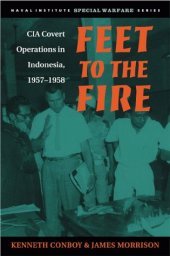 NAVAL INSTITUTE SPECIAL WARFARE SERIES

CIA Covert Operations in Indonesia, 1957–1958

FEET TO THE FIRE

KENNETH CONBOY & JAMES MORRISON